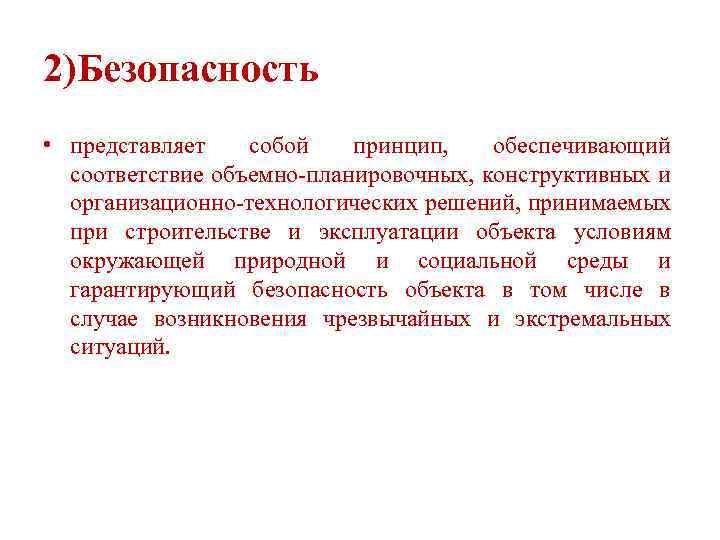 2)Безопасность

• представляет собой принцип, обеспечивающий соответствие объемно-планировочных, конструктивных и организационно-технологических решений, принимаемых при строительстве и эксплуатации объекта условиям окружающей природной и социальной среды и гарантирующий безопасность объекта в том числе в случае возникновения чрезвычайных и экстремальных ситуаций.